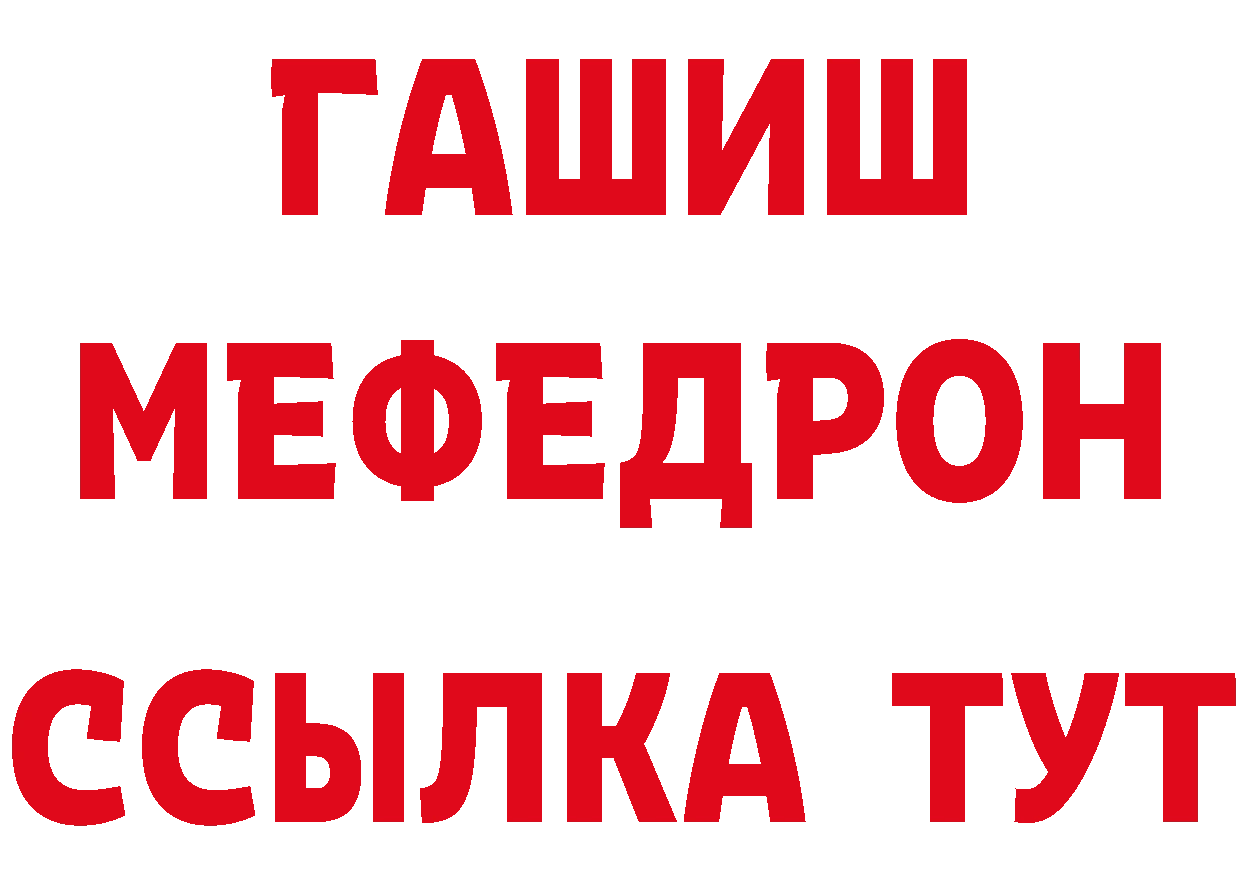 ГАШИШ
МЕФЕДРОН
ССЫЛКА ТУТ